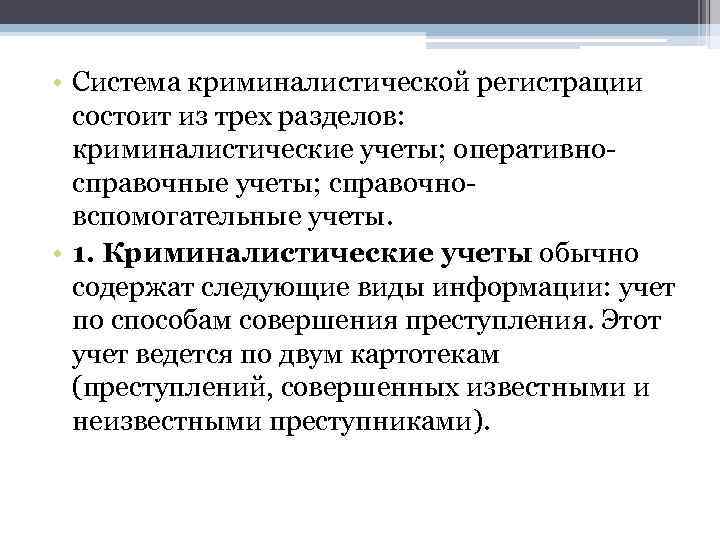 • Система криминалистической регистрации состоит из трех разделов: криминалистические учеты; оперативно-справочные учеты; справочно-вспомогательные учеты.

• 1. Криминалистические учеты обычно содержат следующие виды информации: учет по способам совершения преступления. Этот учет ведется по двум картотекам (преступлений, совершенных известными и неизвестными преступниками).